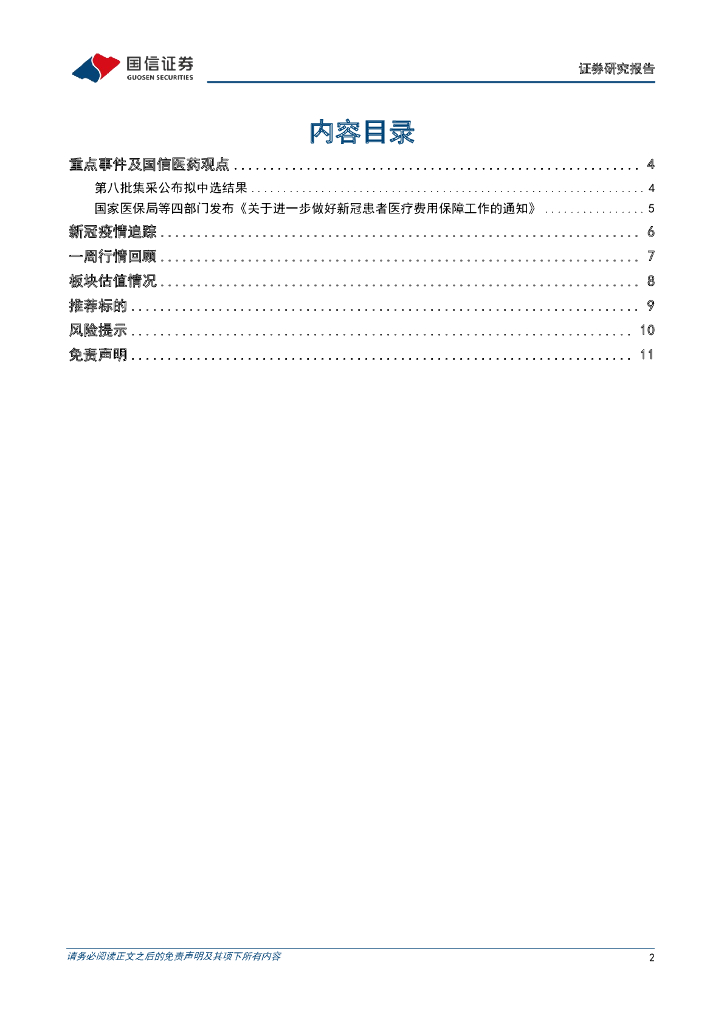 国信证券
GUOSEN SECURITIES

证券研究报告

内容目录

重点事件及国信医药观点 ........ 4
第八批集采公布拟中选结果 ........ 4
国家医保局等四部门发布《关于进一步做好新冠患者医疗费用保障工作的通知》 ........ 5
新冠疫情追踪 ........ 6
一周行情回顾 ........ 7
板块估值情况 ........ 8
推荐标的 ........ 9
风险提示 ........ 10
免责声明 ........ 11

请务必阅读正文之后的免责声明及其项下所有内容

2